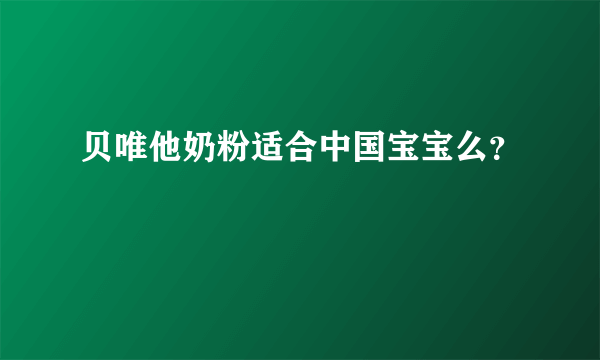 贝唯他奶粉适合中国宝宝么?